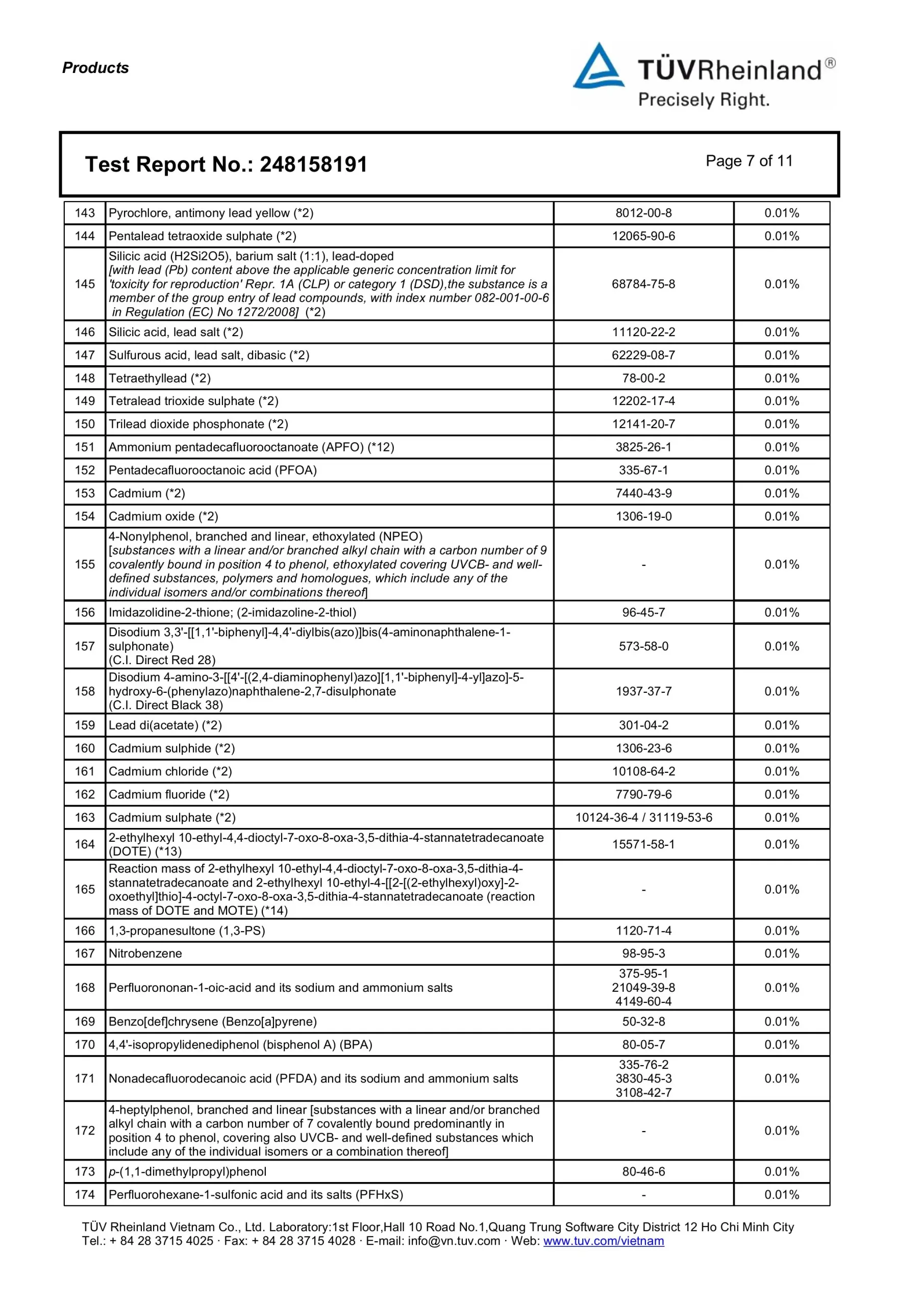 Products

TÜVRheinland®
Precisely Right.

Test Report No.: 248158191

Page 7 of 11

| 143 | Pyrochlore, antimony lead yellow (*2) | 8012-00-8 | 0.01% |
|---|---|---|---|
| 144 | Pentalead tetraoxide sulphate (*2) | 12065-90-6 | 0.01% |
| 145 | Silicic acid (H2Si2O5), barium salt (1:1), lead-doped [with lead (Pb) content above the applicable generic concentration limit for 'toxicity for reproduction' Repr. 1A (CLP) or category 1 (DSD),the substance is a member of the group entry of lead compounds, with index number 082-001-00-6 in Regulation (EC) No 1272/2008] (*2) | 68784-75-8 | 0.01% |
| 146 | Silicic acid, lead salt (*2) | 11120-22-2 | 0.01% |
| 147 | Sulfurous acid, lead salt, dibasic (*2) | 62229-08-7 | 0.01% |
| 148 | Tetraethyllead (*2) | 78-00-2 | 0.01% |
| 149 | Tetralead trioxide sulphate (*2) | 12202-17-4 | 0.01% |
| 150 | Trilead dioxide phosphonate (*2) | 12141-20-7 | 0.01% |
| 151 | Ammonium pentadecafluorooctanoate (APFO) (*12) | 3825-26-1 | 0.01% |
| 152 | Pentadecafluorooctanoic acid (PFOA) | 335-67-1 | 0.01% |
| 153 | Cadmium (*2) | 7440-43-9 | 0.01% |
| 154 | Cadmium oxide (*2) | 1306-19-0 | 0.01% |
| 155 | 4-Nonylphenol, branched and linear, ethoxylated (NPEO) [substances with a linear and/or branched alkyl chain with a carbon number of 9 covalently bound in position 4 to phenol, ethoxylated covering UVCB- and well-defined substances, polymers and homologues, which include any of the individual isomers and/or combinations thereof] | - | 0.01% |
| 156 | Imidazolidine-2-thione; (2-imidazoline-2-thiol) | 96-45-7 | 0.01% |
| 157 | Disodium 3,3'-[[1,1'-biphenyl]-4,4'-diylbis(azo)]bis(4-aminonaphthalene-1-sulphonate) (C.I. Direct Red 28) | 573-58-0 | 0.01% |
| 158 | Disodium 4-amino-3-[[4'-[(2,4-diaminophenyl)azo][1,1'-biphenyl]-4-yl]azo]-5-hydroxy-6-(phenylazo)naphthalene-2,7-disulphonate (C.I. Direct Black 38) | 1937-37-7 | 0.01% |
| 159 | Lead di(acetate) (*2) | 301-04-2 | 0.01% |
| 160 | Cadmium sulphide (*2) | 1306-23-6 | 0.01% |
| 161 | Cadmium chloride (*2) | 10108-64-2 | 0.01% |
| 162 | Cadmium fluoride (*2) | 7790-79-6 | 0.01% |
| 163 | Cadmium sulphate (*2) | 10124-36-4 / 31119-53-6 | 0.01% |
| 164 | 2-ethylhexyl 10-ethyl-4,4-dioctyl-7-oxo-8-oxa-3,5-dithia-4-stannatetradecanoate (DOTE) (*13) | 15571-58-1 | 0.01% |
| 165 | Reaction mass of 2-ethylhexyl 10-ethyl-4,4-dioctyl-7-oxo-8-oxa-3,5-dithia-4-stannatetradecanoate and 2-ethylhexyl 10-ethyl-4-[[2-[(2-ethylhexyl)oxy]-2-oxoethyl]thio]-4-octyl-7-oxo-8-oxa-3,5-dithia-4-stannatetradecanoate (reaction mass of DOTE and MOTE) (*14) | - | 0.01% |
| 166 | 1,3-propanesultone (1,3-PS) | 1120-71-4 | 0.01% |
| 167 | Nitrobenzene | 98-95-3 | 0.01% |
| 168 | Perfluorononan-1-oic-acid and its sodium and ammonium salts | 375-95-1 21049-39-8 4149-60-4 | 0.01% |
| 169 | Benzo[def]chrysene (Benzo[a]pyrene) | 50-32-8 | 0.01% |
| 170 | 4,4'-isopropylidenediphenol (bisphenol A) (BPA) | 80-05-7 | 0.01% |
| 171 | Nonadecafluorodecanoic acid (PFDA) and its sodium and ammonium salts | 335-76-2 3830-45-3 3108-42-7 | 0.01% |
| 172 | 4-heptylphenol, branched and linear [substances with a linear and/or branched alkyl chain with a carbon number of 7 covalently bound predominantly in position 4 to phenol, covering also UVCB- and well-defined substances which include any of the individual isomers or a combination thereof] | - | 0.01% |
| 173 | p-(1,1-dimethylpropyl)phenol | 80-46-6 | 0.01% |
| 174 | Perfluorohexane-1-sulfonic acid and its salts (PFHxS) | - | 0.01% |

TÜV Rheinland Vietnam Co., Ltd. Laboratory:1st Floor,Hall 10 Road No.1,Quang Trung Software City District 12 Ho Chi Minh City
Tel.: + 84 28 3715 4025 · Fax: + 84 28 3715 4028 · E-mail: info@vn.tuv.com · Web: www.tuv.com/vietnam